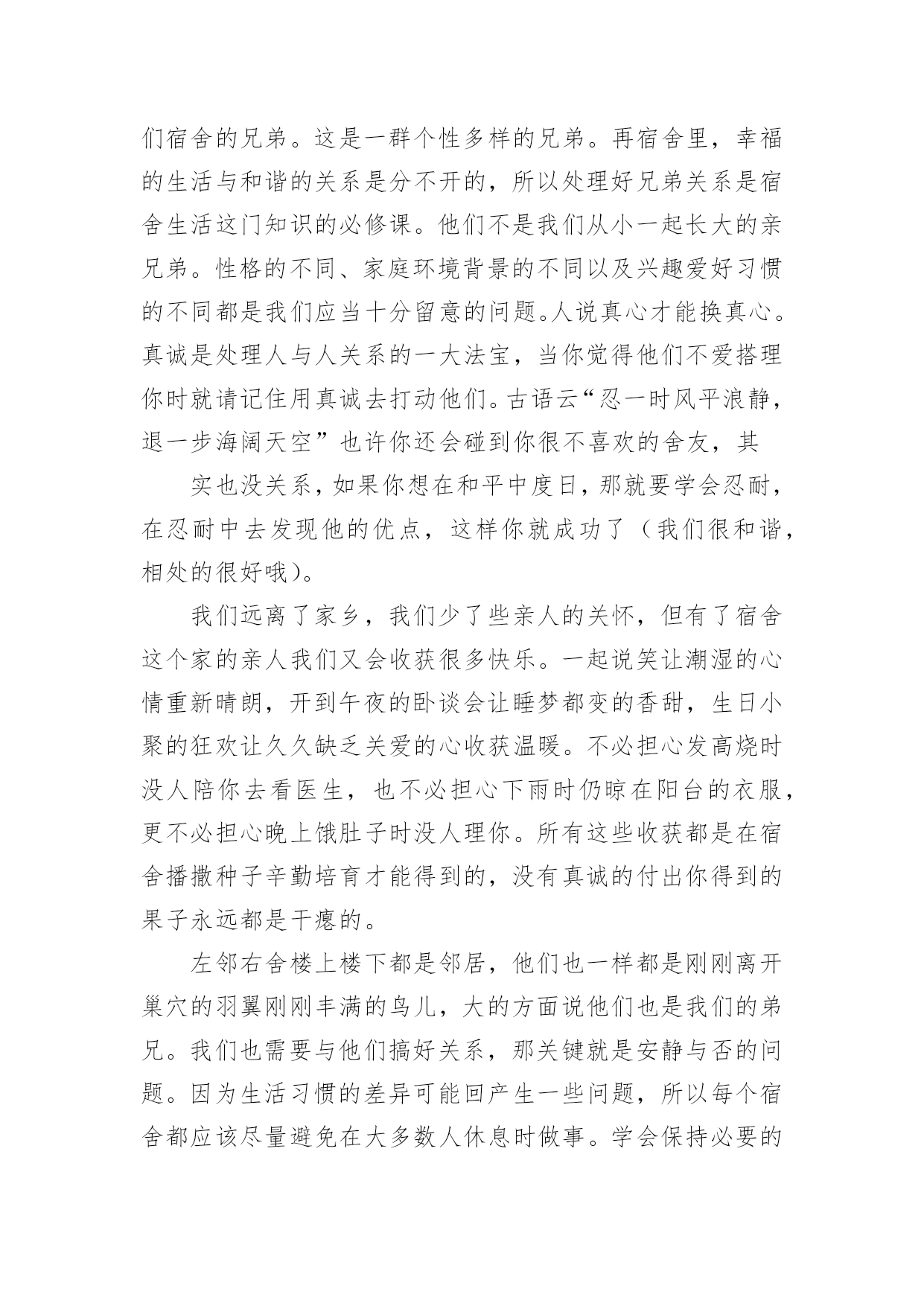 们宿舍的兄弟。这是一群个性多样的兄弟。再宿舍里，幸福的生活与和谐的关系是分不开的，所以处理好兄弟关系是宿舍生活这门知识的必修课。他们不是我们从小一起长大的亲兄弟。性格的不同、家庭环境背景的不同以及兴趣爱好习惯的不同都是我们应当十分留意的问题。人说真心才能换真心。真诚是处理人与人关系的一大法宝，当你觉得他们不爱搭理你时就请记住用真诚去打动他们。古语云“忍一时风平浪静，退一步海阔天空”也许你还会碰到你很不喜欢的舍友，其

实也没关系，如果你想在和平中度日，那就要学会忍耐，在忍耐中去发现他的优点，这样你就成功了（我们很和谐，相处的很好哦）。

我们远离了家乡，我们少了些亲人的关怀，但有了宿舍这个家的亲人我们又会收获很多快乐。一起说笑让潮湿的心情重新晴朗，开到午夜的卧谈会让睡梦都变的香甜，生日小聚的狂欢让久久缺乏关爱的心收获温暖。不必担心发高烧时没人陪你去看医生，也不必担心下雨时仍晾在阳台的衣服，更不必担心晚上饿肚子时没人理你。所有这些收获都是在宿舍播撒种子辛勤培育才能得到的，没有真诚的付出你得到的果子永远都是干瘪的。

左邻右舍楼上楼下都是邻居，他们也一样都是刚刚离开巢穴的羽翼刚刚丰满的鸟儿，大的方面说他们也是我们的弟兄。我们也需要与他们搞好关系，那关键就是安静与否的问题。因为生活习惯的差异可能回产生一些问题，所以每个宿舍都应该尽量避免在大多数人休息时做事。学会保持必要的